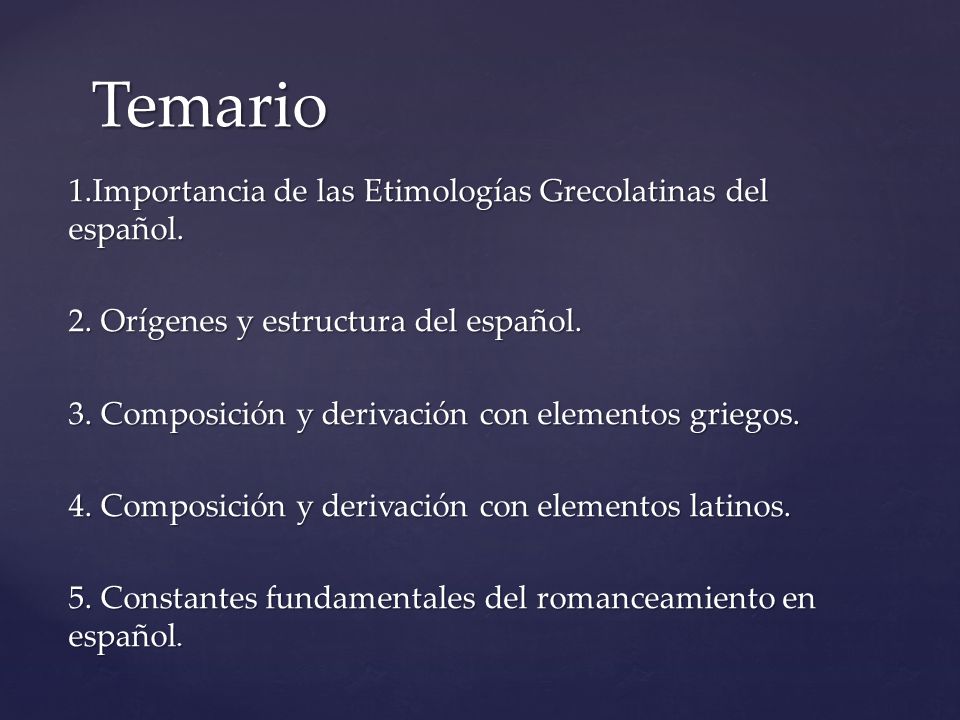 Temario

1.Importancia de las Etimologías Grecolatinas del español.

2. Orígenes y estructura del español.

3. Composición y derivación con elementos griegos.

4. Composición y derivación con elementos latinos.

5. Constantes fundamentales del romanceamiento en español.